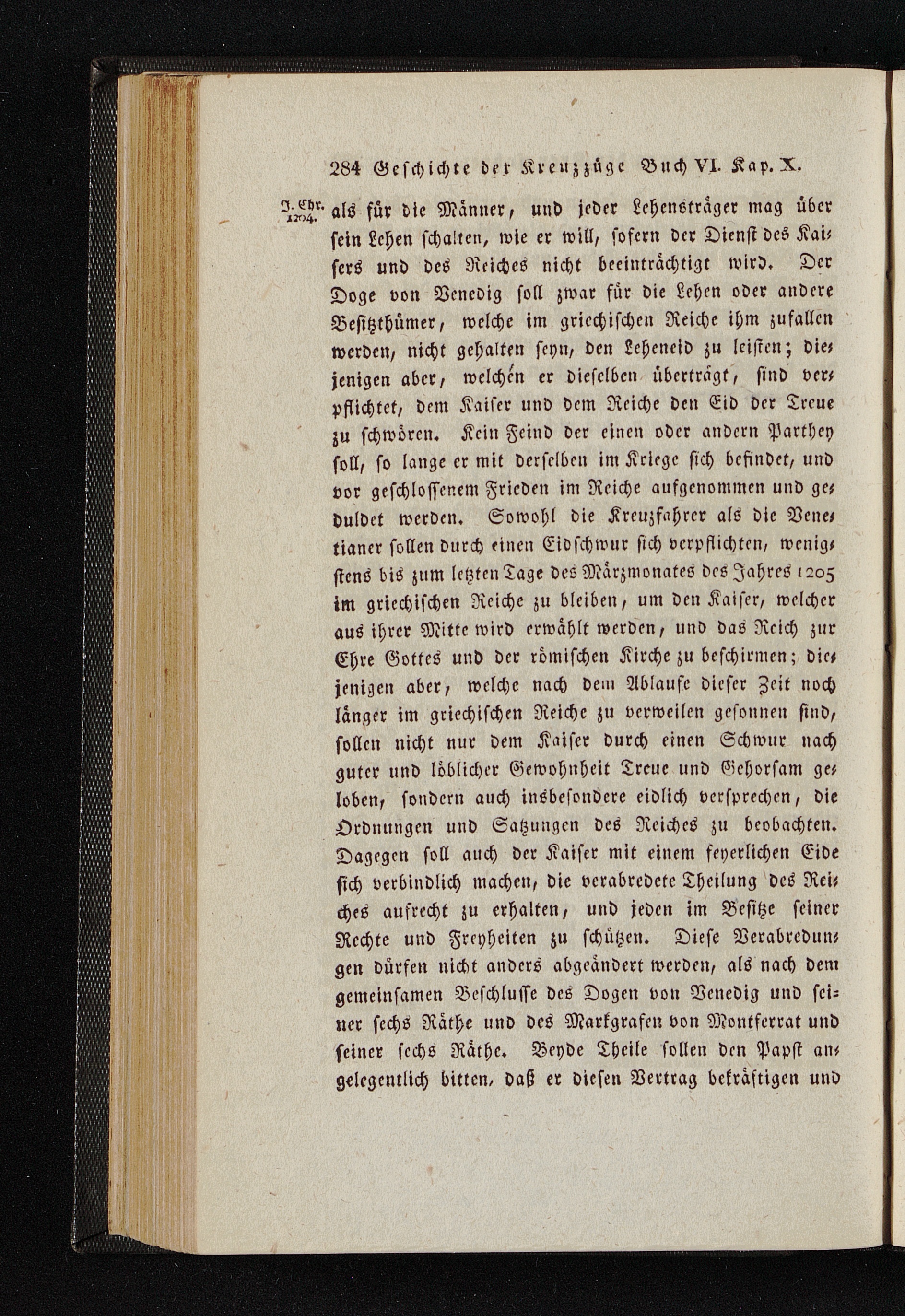 284 Geschichte der Kreuzzüge Buch VI. Kap. X.

J. Chr. 1204.

als für die Männer, und jeder Lehensträger mag über sein Lehen schalten, wie er will, sofern der Dienst des Kaisers und des Reiches nicht beeinträchtigt wird. Der Doge von Venedig soll zwar für die Lehen oder andere Besitzthümer, welche im griechischen Reiche ihm zufallen werden, nicht gehalten seyn, den Leheneid zu leisten; diejenigen aber, welchen er dieselben überträgt, sind verpflichtet, dem Kaiser und dem Reiche den Eid der Treue zu schwören. Kein Feind der einen oder andern Parthey soll, so lange er mit derselben im Kriege sich befindet, und vor geschlossenem Frieden im Reiche aufgenommen und geduldet werden. Sowohl die Kreuzfahrer als die Venetianer sollen durch einen Eidschwur sich verpflichten, wenigstens bis zum letzten Tage des Märzmonates des Jahres 1205 im griechischen Reiche zu bleiben, um den Kaiser, welcher aus ihrer Mitte wird erwählt werden, und das Reich zur Ehre Gottes und der römischen Kirche zu beschirmen; diejenigen aber, welche nach dem Ablaufe dieser Zeit noch länger im griechischen Reiche zu verweilen gesonnen sind, sollen nicht nur dem Kaiser durch einen Schwur nach guter und löblicher Gewohnheit Treue und Gehorsam geloben, sondern auch insbesondere eidlich versprechen, die Ordnungen und Satzungen des Reiches zu beobachten. Dagegen soll auch der Kaiser mit einem feyerlichen Eide sich verbindlich machen, die verabredete Theilung des Reiches aufrecht zu erhalten, und jeden im Besitze seiner Rechte und Freyheiten zu schützen. Diese Verabredungen dürfen nicht anders abgeändert werden, als nach dem gemeinsamen Beschlusse des Dogen von Venedig und seiner sechs Räthe und des Markgrafen von Montferrat und seiner sechs Räthe. Beyde Theile sollen den Papst angelegentlich bitten, daß er diesen Vertrag bekräftigen und